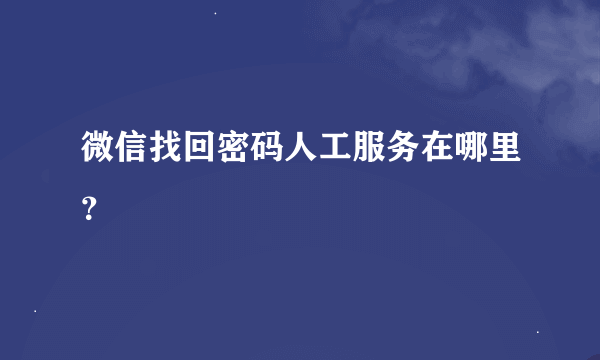 微信找回密码人工服务在哪里？